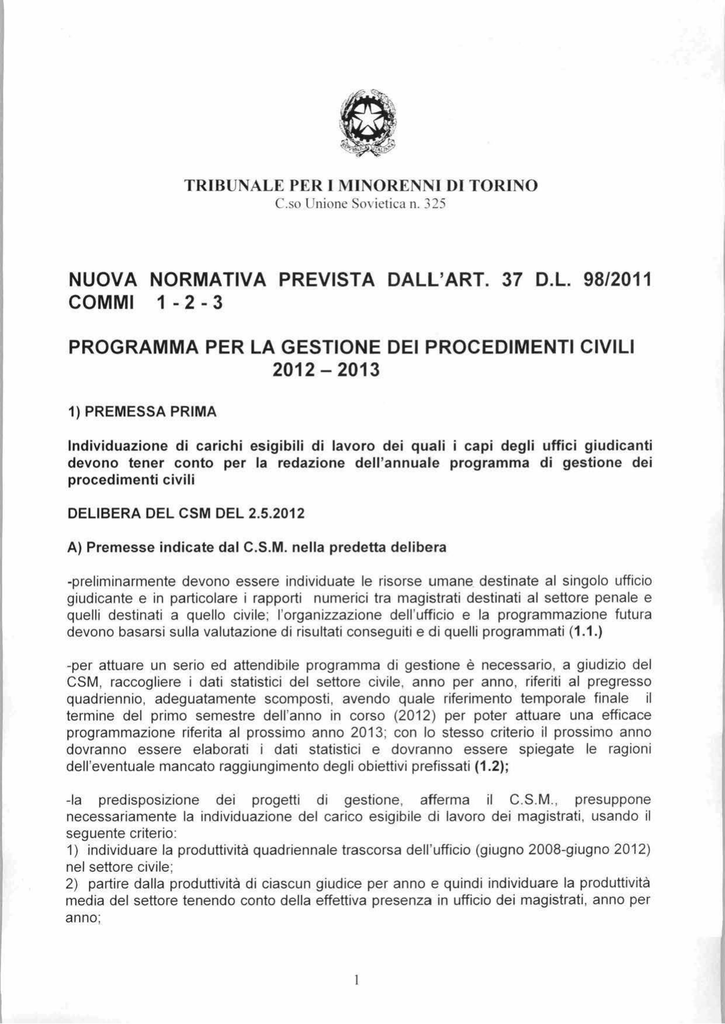 TRIBUNALE PER I MINORENNI DI TORINO
C.so Unione Sovietica n. 325

NUOVA NORMATIVA PREVISTA DALL'ART. 37 D.L. 98/2011 COMMI 1 - 2 - 3

PROGRAMMA PER LA GESTIONE DEI PROCEDIMENTI CIVILI 2012 – 2013

1) PREMESSA PRIMA

Individuazione di carichi esigibili di lavoro dei quali i capi degli uffici giudicanti devono tener conto per la redazione dell'annuale programma di gestione dei procedimenti civili

DELIBERA DEL CSM DEL 2.5.2012

A) Premesse indicate dal C.S.M. nella predetta delibera

-preliminarmente devono essere individuate le risorse umane destinate al singolo ufficio giudicante e in particolare i rapporti numerici tra magistrati destinati al settore penale e quelli destinati a quello civile; l'organizzazione dell'ufficio e la programmazione futura devono basarsi sulla valutazione di risultati conseguiti e di quelli programmati (1.1.)

-per attuare un serio ed attendibile programma di gestione è necessario, a giudizio del CSM, raccogliere i dati statistici del settore civile, anno per anno, riferiti al pregresso quadriennio, adeguatamente scomposti, avendo quale riferimento temporale finale il termine del primo semestre dell'anno in corso (2012) per poter attuare una efficace programmazione riferita al prossimo anno 2013; con lo stesso criterio il prossimo anno dovranno essere elaborati i dati statistici e dovranno essere spiegate le ragioni dell'eventuale mancato raggiungimento degli obiettivi prefissati (1.2);

-la predisposizione dei progetti di gestione, afferma il C.S.M., presuppone necessariamente la individuazione del carico esigibile di lavoro dei magistrati, usando il seguente criterio:
1) individuare la produttività quadriennale trascorsa dell'ufficio (giugno 2008-giugno 2012) nel settore civile;
2) partire dalla produttività di ciascun giudice per anno e quindi individuare la produttività media del settore tenendo conto della effettiva presenza in ufficio dei magistrati, anno per anno;

1